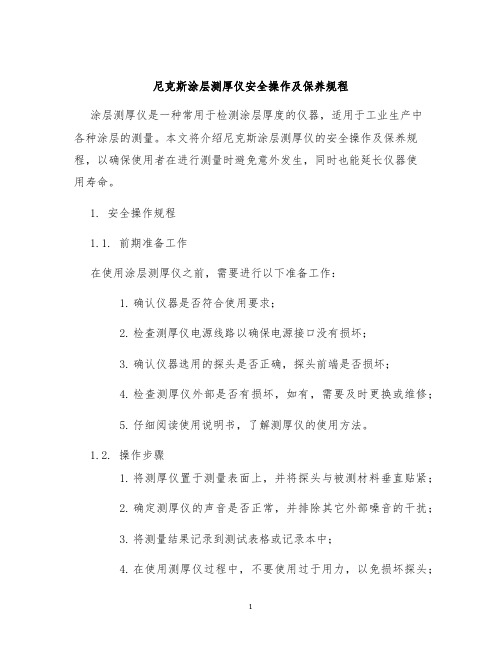 尼克斯涂层测厚仪安全操作及保养规程

涂层测厚仪是一种常用于检测涂层厚度的仪器，适用于工业生产中各种涂层的测量。本文将介绍尼克斯涂层测厚仪的安全操作及保养规程，以确保使用者在进行测量时避免意外发生，同时也能延长仪器使用寿命。

1. 安全操作规程

1.1. 前期准备工作

在使用涂层测厚仪之前，需要进行以下准备工作：

1. 确认仪器是否符合使用要求；

2. 检查测厚仪电源线路以确保电源接口没有损坏；

3. 确认仪器选用的探头是否正确，探头前端是否损坏；

4. 检查测厚仪外部是否有损坏，如有，需要及时更换或维修；

5. 仔细阅读使用说明书，了解测厚仪的使用方法。

1.2. 操作步骤

1. 将测厚仪置于测量表面上，并将探头与被测材料垂直贴紧；

2. 确定测厚仪的声音是否正常，并排除其它外部噪音的干扰；

3. 将测量结果记录到测试表格或记录本中；

4. 在使用测厚仪过程中，不要使用过于用力，以免损坏探头；

1